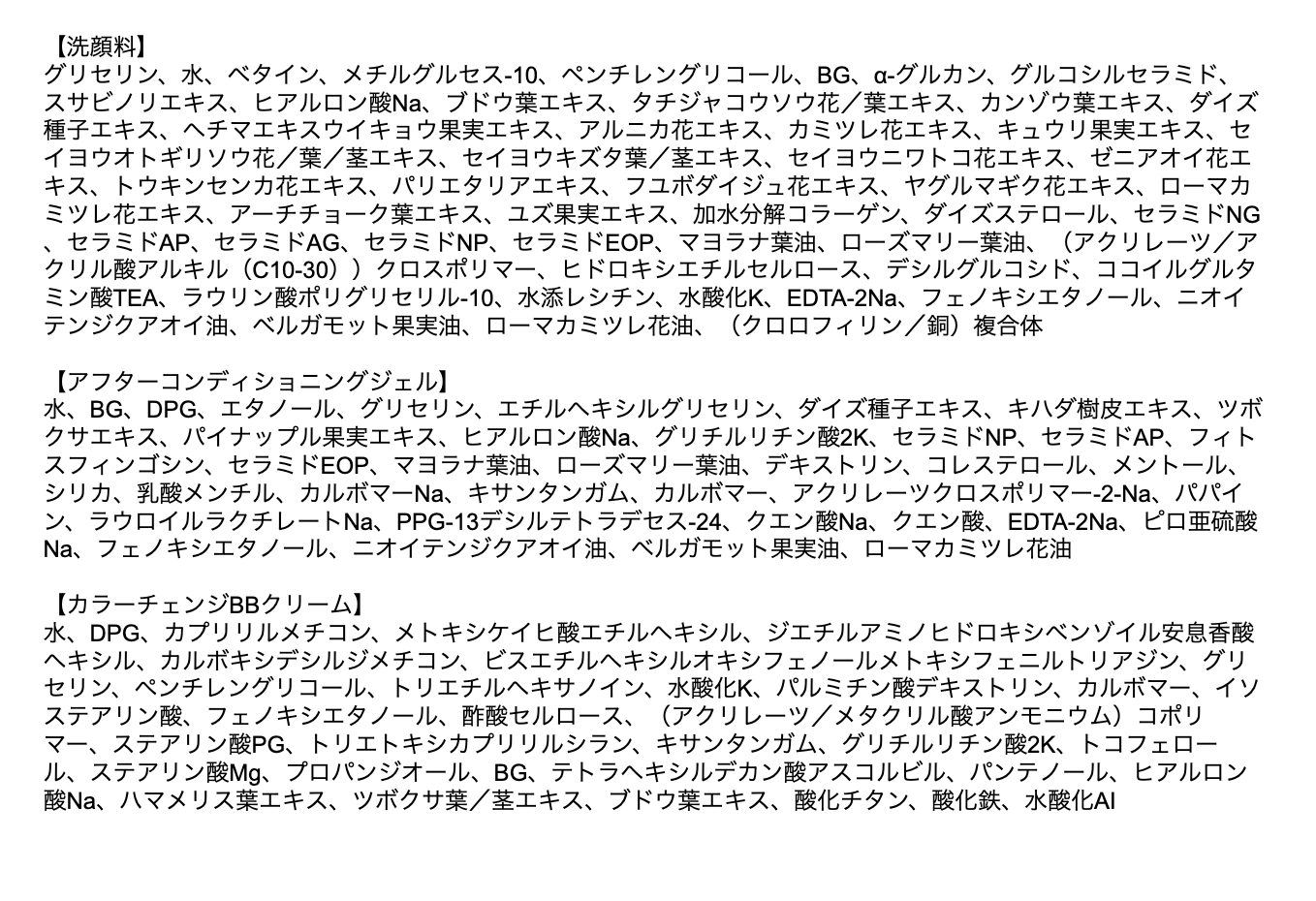 【洗顔料】
グリセリン、水、ベタイン、メチルグルセス-10、ペンチレングリコール、BG、α-グルカン、グルコシルセラミド、スサビノリエキス、ヒアルロン酸Na、ブドウ葉エキス、タチジャコウソウ花／葉エキス、カンゾウ葉エキス、ダイズ種子エキス、ヘチマエキスウイキョウ果実エキス、アルニカ花エキス、カミツレ花エキス、キュウリ果実エキス、セイヨウオトギリソウ花／葉／茎エキス、セイヨウキズタ葉／茎エキス、セイヨウニワトコ花エキス、ゼニアオイ花エキス、トウキンセンカ花エキス、パリエタリアエキス、フユボダイジュ花エキス、ヤグルマギク花エキス、ローマカミツレ花エキス、アーチチョーク葉エキス、ユズ果実エキス、加水分解コラーゲン、ダイズステロール、セラミドNG、セラミドAP、セラミドAG、セラミドNP、セラミドEOP、マヨラナ葉油、ローズマリー葉油、（アクリレーツ／アクリル酸アルキル（C10-30））クロスポリマー、ヒドロキシエチルセルロース、デシルグルコシド、ココイルグルタミン酸TEA、ラウリン酸ポリグリセリル-10、水添レシチン、水酸化K、EDTA-2Na、フェノキシエタノール、ニオイテンジクアオイ油、ベルガモット果実油、ローマカミツレ花油、（クロロフィリン／銅）複合体

【アフターコンディショニングジェル】
水、BG、DPG、エタノール、グリセリン、エチルヘキシルグリセリン、ダイズ種子エキス、キハダ樹皮エキス、ツボクサエキス、パイナップル果実エキス、ヒアルロン酸Na、グリチルリチン酸2K、セラミドNP、セラミドAP、フィトスフィンゴシン、セラミドEOP、マヨラナ葉油、ローズマリー葉油、デキストリン、コレステロール、メントール、シリカ、乳酸メンチル、カルボマーNa、キサンタンガム、カルボマー、アクリレーツクロスポリマー-2-Na、パパイン、ラウロイルラクチレートNa、PPG-13デシルテトラデセス-24、クエン酸Na、クエン酸、EDTA-2Na、ピロ亜硫酸Na、フェノキシエタノール、ニオイテンジクアオイ油、ベルガモット果実油、ローマカミツレ花油

【カラーチェンジBBクリーム】
水、DPG、カプリリルメチコン、メトキシケイヒ酸エチルヘキシル、ジエチルアミノヒドロキシベンゾイル安息香酸ヘキシル、カルボキシデシルジメチコン、ビスエチルヘキシルオキシフェノールメトキシフェニルトリアジン、グリセリン、ペンチレングリコール、トリエチルヘキサノイン、水酸化K、パルミチン酸デキストリン、カルボマー、イソステアリン酸、フェノキシエタノール、酢酸セルロース、（アクリレーツ／メタクリル酸アンモニウム）コポリマー、ステアリン酸PG、トリエトキシカプリリルシラン、キサンタンガム、グリチルリチン酸2K、トコフェロール、ステアリン酸Mg、プロパンジオール、BG、テトラヘキシルデカン酸アスコルビル、パンテノール、ヒアルロン酸Na、ハマメリス葉エキス、ツボクサ葉／茎エキス、ブドウ葉エキス、酸化チタン、酸化鉄、水酸化Al